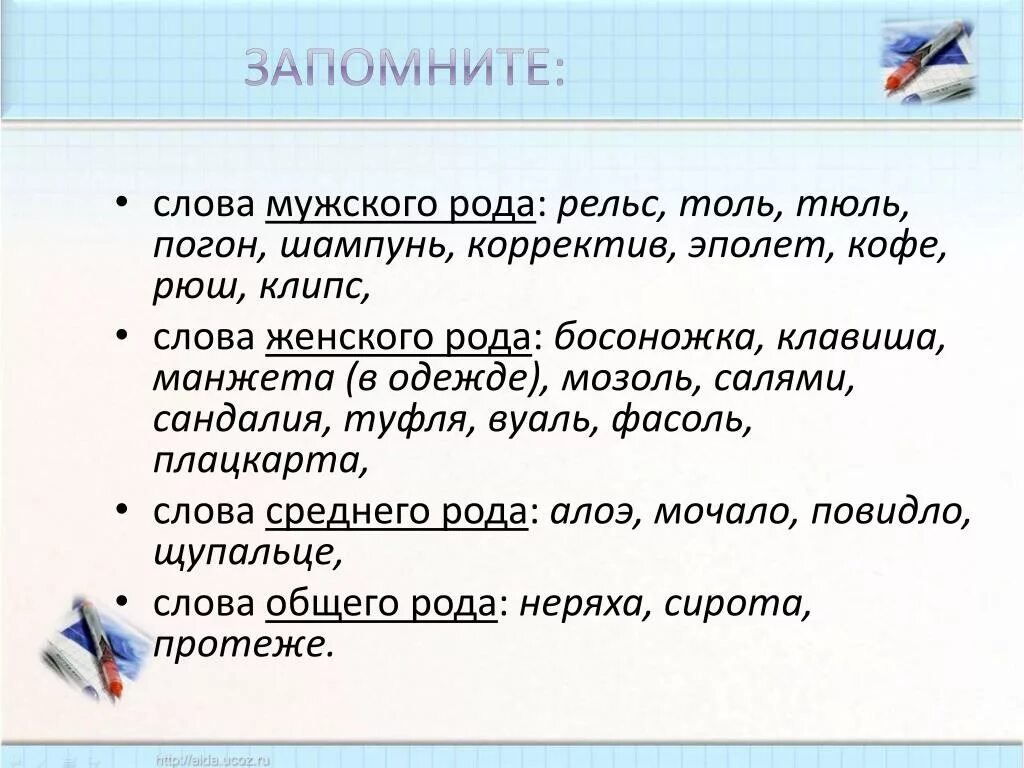 ЗАПОМНИТЕ:

• слова мужского рода: рельс, толь, тюль, погон, шампунь, корректив, эполет, кофе, рюш, клипс,

• слова женского рода: босоножка, клавиша, манжета (в одежде), мозоль, салями, сандалия, туфля, вуаль, фасоль, плацкарта,

• слова среднего рода: алоэ, мочало, повидло, щупальце,

• слова общего рода: неряха, сирота, протеже.

http://aida.ucoz.ru